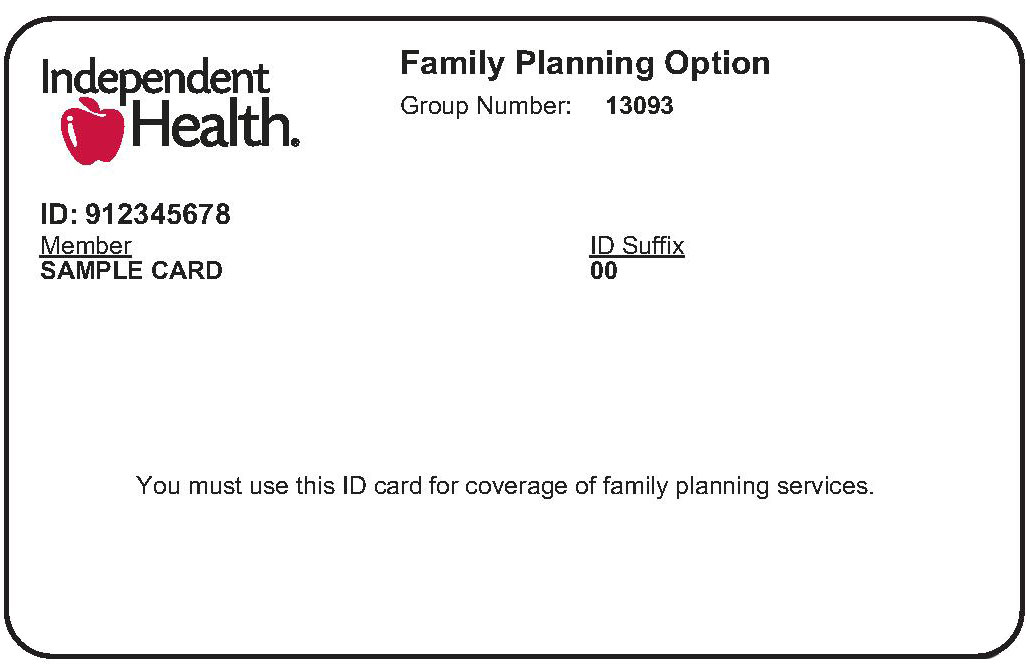 Independent Health.

Family Planning Option

Group Number: 13093

ID: 912345678

Member
SAMPLE CARD

ID Suffix
00

You must use this ID card for coverage of family planning services.